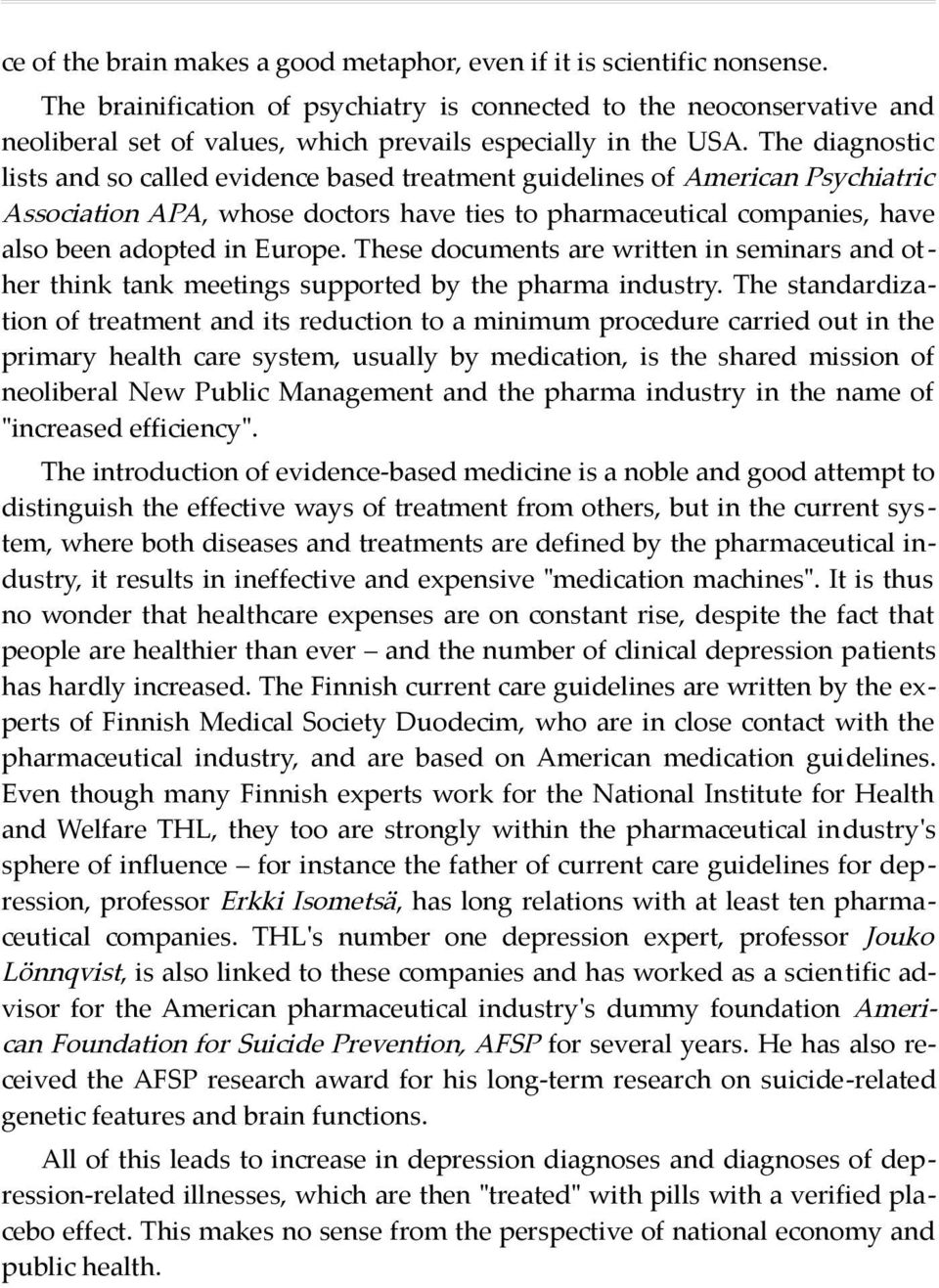 ce of the brain makes a good metaphor, even if it is scientific nonsense.

The brainification of psychiatry is connected to the neoconservative and neoliberal set of values, which prevails especially in the USA. The diagnostic lists and so called evidence based treatment guidelines of American Psychiatric Association APA, whose doctors have ties to pharmaceutical companies, have also been adopted in Europe. These documents are written in seminars and other think tank meetings supported by the pharma industry. The standardization of treatment and its reduction to a minimum procedure carried out in the primary health care system, usually by medication, is the shared mission of neoliberal New Public Management and the pharma industry in the name of "increased efficiency".

The introduction of evidence-based medicine is a noble and good attempt to distinguish the effective ways of treatment from others, but in the current system, where both diseases and treatments are defined by the pharmaceutical industry, it results in ineffective and expensive "medication machines". It is thus no wonder that healthcare expenses are on constant rise, despite the fact that people are healthier than ever – and the number of clinical depression patients has hardly increased. The Finnish current care guidelines are written by the experts of Finnish Medical Society Duodecim, who are in close contact with the pharmaceutical industry, and are based on American medication guidelines. Even though many Finnish experts work for the National Institute for Health and Welfare THL, they too are strongly within the pharmaceutical industry's sphere of influence – for instance the father of current care guidelines for depression, professor Erkki Isometsä, has long relations with at least ten pharmaceutical companies. THL's number one depression expert, professor Jouko Lönnqvist, is also linked to these companies and has worked as a scientific advisor for the American pharmaceutical industry's dummy foundation American Foundation for Suicide Prevention, AFSP for several years. He has also received the AFSP research award for his long-term research on suicide-related genetic features and brain functions.

All of this leads to increase in depression diagnoses and diagnoses of depression-related illnesses, which are then "treated" with pills with a verified placebo effect. This makes no sense from the perspective of national economy and public health.